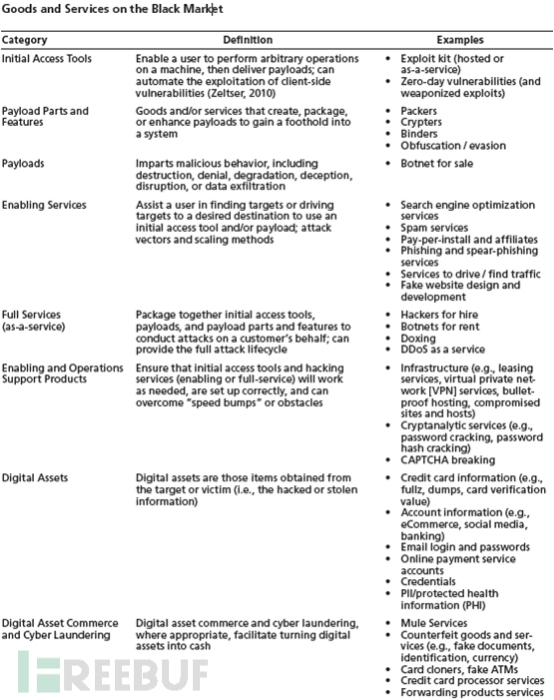 Goods and Services on the Black Market

| Category | Definition | Examples |
|---|---|---|
| Initial Access Tools | Enable a user to perform arbitrary operations on a machine, then deliver payloads; can automate the exploitation of client-side vulnerabilities (Zeltser, 2010) | • Exploit kit (hosted or as-a-service) • Zero-day vulnerabilities (and weaponized exploits) |
| Payload Parts and Features | Goods and/or services that create, package, or enhance payloads to gain a foothold into a system | • Packers • Crypters • Binders • Obfuscation / evasion |
| Payloads | Imparts malicious behavior, including destruction, denial, degradation, deception, disruption, or data exfiltration | • Botnet for sale |
| Enabling Services | Assist a user in finding targets or driving targets to a desired destination to use an initial access tool and/or payload; attack vectors and scaling methods | • Search engine optimization services • Spam services • Pay-per-install and affiliates • Phishing and spear-phishing services • Services to drive / find traffic • Fake website design and development |
| Full Services (as-a-service) | Package together initial access tools, payloads, and payload parts and features to conduct attacks on a customer's behalf; can provide the full attack lifecycle | • Hackers for hire • Botnets for rent • Doxing • DDoS as a service |
| Enabling and Operations Support Products | Ensure that initial access tools and hacking services (enabling or full-service) will work as needed, are set up correctly, and can overcome "speed bumps" or obstacles | • Infrastructure (e.g., leasing services, virtual private network [VPN] services, bulletproof hosting, compromised sites and hosts) • Cryptanalytic services (e.g., password cracking, password hash cracking) • CAPTCHA breaking |
| Digital Assets | Digital assets are those items obtained from the target or victim (i.e., the hacked or stolen information) | • Credit card information (e.g., fullz, dumps, card verification value) • Account information (e.g., eCommerce, social media, banking) • Email login and passwords • Online payment service accounts • Credentials • PII/protected health information (PHI) |
| Digital Asset Commerce and Cyber Laundering | Digital asset commerce and cyber laundering, where appropriate, facilitate turning digital assets into cash | • Mule Services • Counterfeit goods and services (e.g., fake documents, identification, currency) • Card cloners, fake ATMs • Credit card processor services • Forwarding products services |

FREEBUF